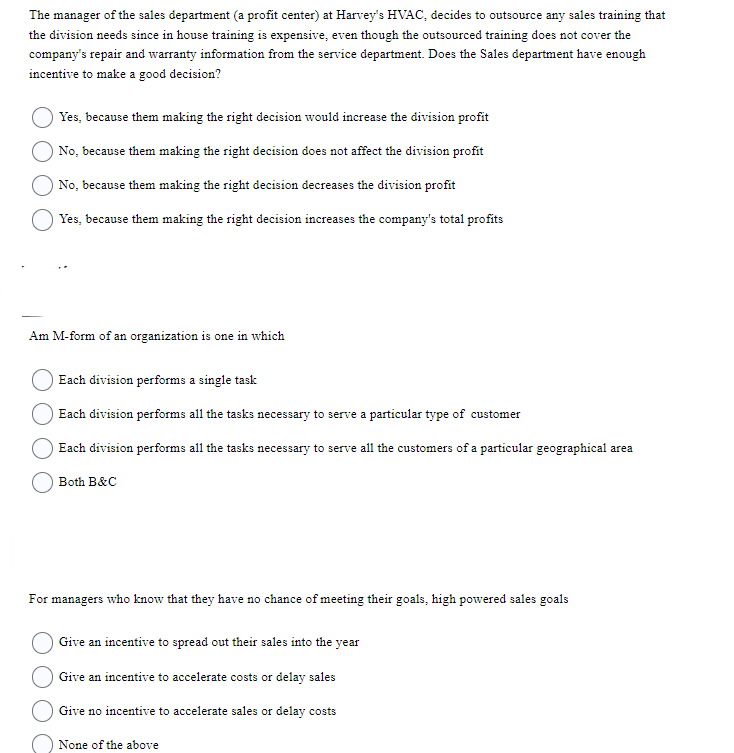 The manager of the sales department (a profit center) at Harvey's HVAC, decides to outsource any sales training that the division needs since in house training is expensive, even though the outsourced training does not cover the company's repair and warranty information from the service department. Does the Sales department have enough incentive to make a good decision?

Yes, because them making the right decision would increase the division profit

No, because them making the right decision does not affect the division profit

No, because them making the right decision decreases the division profit

Yes, because them making the right decision increases the company's total profits

Am M-form of an organization is one in which

Each division performs a single task

Each division performs all the tasks necessary to serve a particular type of customer

Each division performs all the tasks necessary to serve all the customers of a particular geographical area

Both B&C

For managers who know that they have no chance of meeting their goals, high powered sales goals

Give an incentive to spread out their sales into the year

Give an incentive to accelerate costs or delay sales

Give no incentive to accelerate sales or delay costs

None of the above